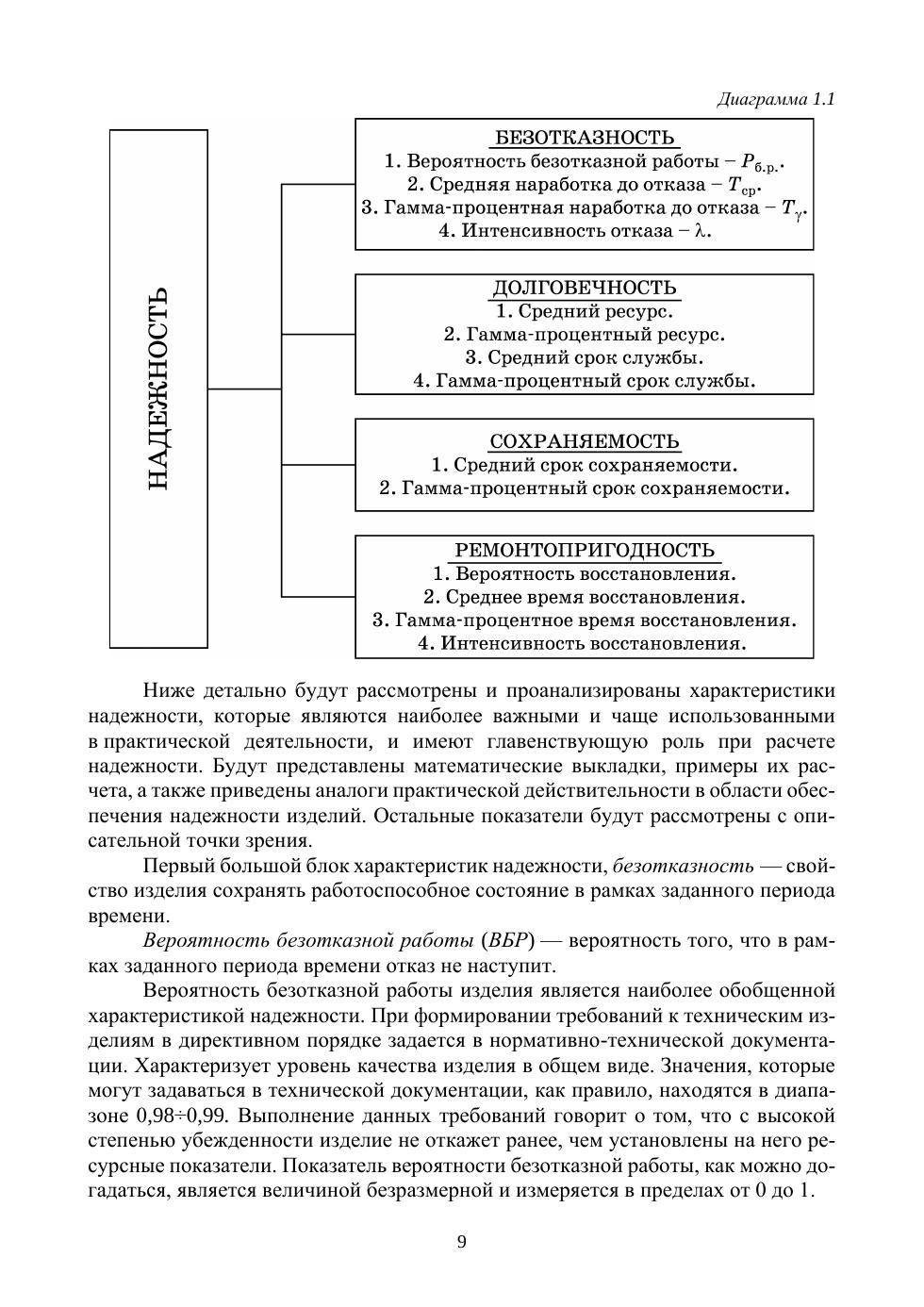 Диаграмма 1.1

НАДЕЖНОСТЬ

БЕЗОТКАЗНОСТЬ
1. Вероятность безотказной работы – $P_{б.р.}$.
2. Средняя наработка до отказа – $T_{ср}$.
3. Гамма-процентная наработка до отказа – $T_{\gamma}$.
4. Интенсивность отказа – $\lambda$.

ДОЛГОВЕЧНОСТЬ
1. Средний ресурс.
2. Гамма-процентный ресурс.
3. Средний срок службы.
4. Гамма-процентный срок службы.

СОХРАНЯЕМОСТЬ
1. Средний срок сохраняемости.
2. Гамма-процентный срок сохраняемости.

РЕМОНТОПРИГОДНОСТЬ
1. Вероятность восстановления.
2. Среднее время восстановления.
3. Гамма-процентное время восстановления.
4. Интенсивность восстановления.

Ниже детально будут рассмотрены и проанализированы характеристики надежности, которые являются наиболее важными и чаще использованными в практической деятельности, и имеют главенствующую роль при расчете надежности. Будут представлены математические выкладки, примеры их расчета, а также приведены аналоги практической действительности в области обеспечения надежности изделий. Остальные показатели будут рассмотрены с описательной точки зрения.

Первый большой блок характеристик надежности, безотказность — свойство изделия сохранять работоспособное состояние в рамках заданного периода времени.

Вероятность безотказной работы (ВБР) — вероятность того, что в рамках заданного периода времени отказ не наступит.

Вероятность безотказной работы изделия является наиболее обобщенной характеристикой надежности. При формировании требований к техническим изделиям в директивном порядке задается в нормативно-технической документации. Характеризует уровень качества изделия в общем виде. Значения, которые могут задаваться в технической документации, как правило, находятся в диапазоне 0,98÷0,99. Выполнение данных требований говорит о том, что с высокой степенью убежденности изделие не откажет ранее, чем установлены на него ресурсные показатели. Показатель вероятности безотказной работы, как можно догадаться, является величиной безразмерной и измеряется в пределах от 0 до 1.

9